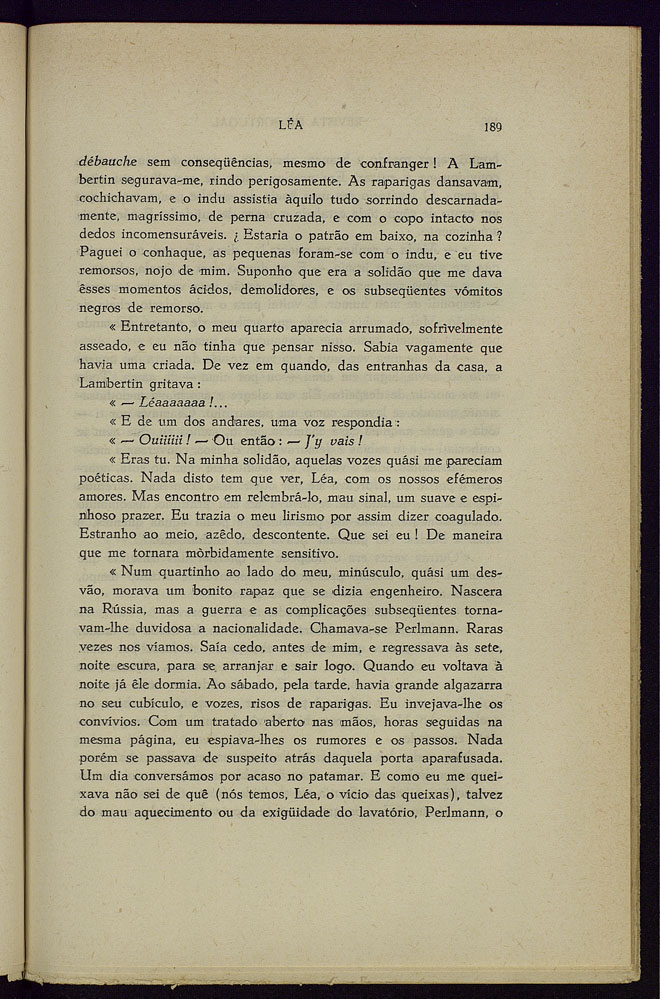 LÉA 189

débauche sem conseqüências, mesmo de confranger! A Lambertin segurava-me, rindo perigosamente. As raparigas dansavam, cochichavam, e o indu assistia àquilo tudo sorrindo descarnadamente, magríssimo, de perna cruzada, e com o copo intacto nos dedos incomensuráveis. ¿ Estaria o patrão em baixo, na cozinha? Paguei o conhaque, as pequenas foram-se com o indu, e eu tive remorsos, nojo de mim. Suponho que era a solidão que me dava êsses momentos ácidos, demolidores, e os subseqüentes vómitos negros de remorso.

« Entretanto, o meu quarto aparecia arrumado, sofrìvelmente asseado, e eu não tinha que pensar nisso. Sabia vagamente que havia uma criada. De vez em quando, das entranhas da casa, a Lambertin gritava:

« — Léaaaaaaa!...

« E de um dos andares, uma voz respondia:

« — Ouiiiiii! — Ou então: — J'y vais!

« Eras tu. Na minha solidão, aquelas vozes quási me pareciam poéticas. Nada disto tem que ver, Léa, com os nossos efémeros amores. Mas encontro em relembrá-lo, mau sinal, um suave e espinhoso prazer. Eu trazia o meu lirismo por assim dizer coagulado. Estranho ao meio, azêdo, descontente. Que sei eu! De maneira que me tornara mòrbidamente sensitivo.

« Num quartinho ao lado do meu, minúsculo, quási um desvão, morava um bonito rapaz que se dizia engenheiro. Nascera na Rússia, mas a guerra e as complicações subseqüentes tornavam-lhe duvidosa a nacionalidade. Chamava-se Perlmann. Raras vezes nos víamos. Saía cedo, antes de mim, e regressava às sete, noite escura, para se arranjar e sair logo. Quando eu voltava à noite já êle dormia. Ao sábado, pela tarde, havia grande algazarra no seu cubículo, e vozes, risos de raparigas. Eu invejava-lhe os convívios. Com um tratado aberto nas mãos, horas seguidas na mesma página, eu espiava-lhes os rumores e os passos. Nada porém se passava de suspeito atrás daquela porta aparafusada. Um dia conversámos por acaso no patamar. E como eu me queixava não sei de quê (nós temos, Léa, o vício das queixas), talvez do mau aquecimento ou da exigüidade do lavatório, Perlmann, o